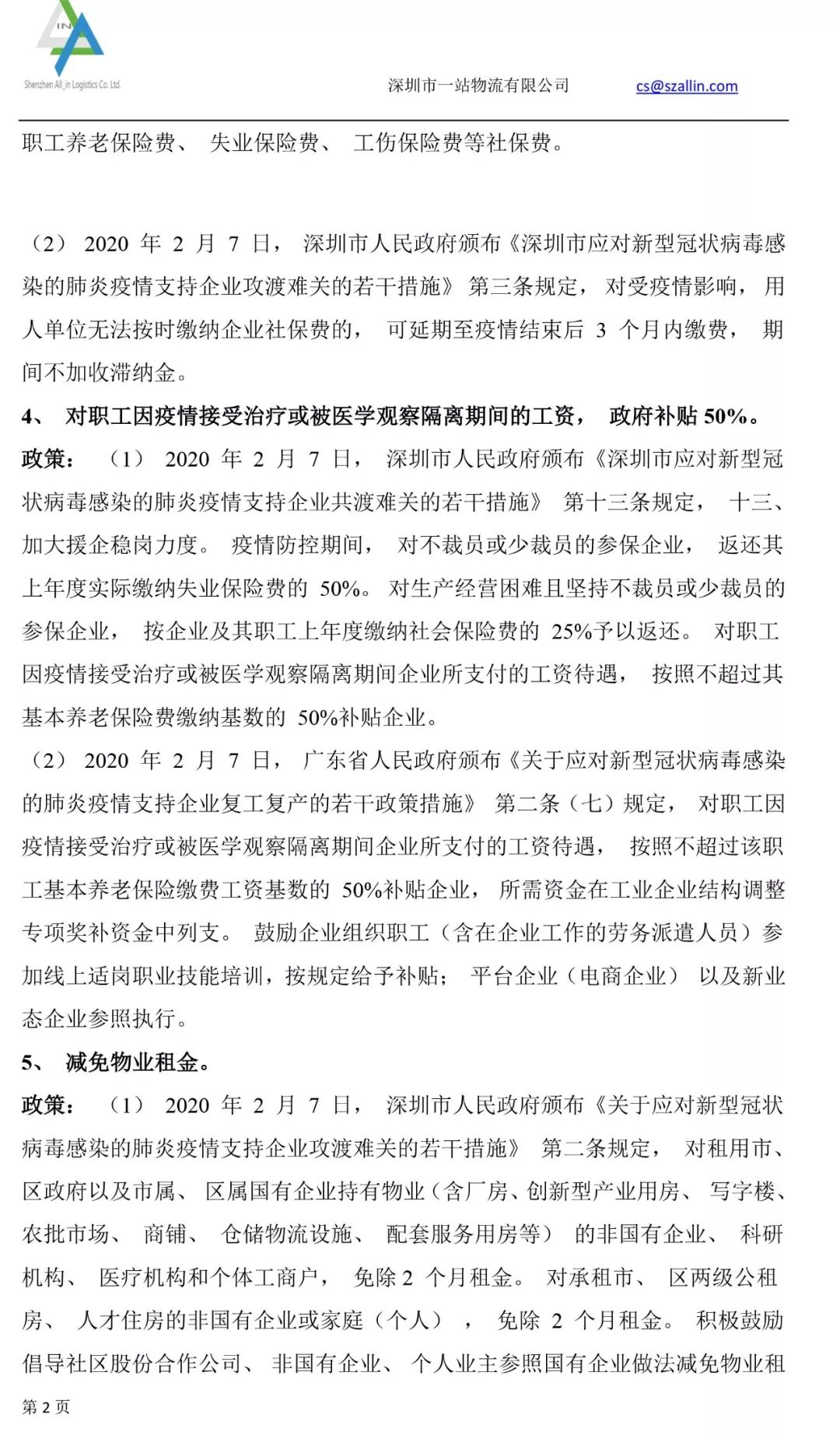 IN
Shenzhen All_in Logistics Co. Ltd.

深圳市一站物流有限公司 cs@szallin.com

职工养老保险费、 失业保险费、 工伤保险费等社保费。

（2） 2020 年 2 月 7 日， 深圳市人民政府颁布《深圳市应对新型冠状病毒感染的肺炎疫情支持企业攻渡难关的若干措施》 第三条规定， 对受疫情影响， 用人单位无法按时缴纳企业社保费的， 可延期至疫情结束后 3 个月内缴费， 期间不加收滞纳金。

4、 对职工因疫情接受治疗或被医学观察隔离期间的工资， 政府补贴 50%。

政策： （1） 2020 年 2 月 7 日， 深圳市人民政府颁布《深圳市应对新型冠状病毒感染的肺炎疫情支持企业共渡难关的若干措施》 第十三条规定， 十三、加大援企稳岗力度。 疫情防控期间， 对不裁员或少裁员的参保企业， 返还其上年度实际缴纳失业保险费的 50%。 对生产经营困难且坚持不裁员或少裁员的参保企业， 按企业及其职工上年度缴纳社会保险费的 25%予以返还。 对职工因疫情接受治疗或被医学观察隔离期间企业所支付的工资待遇， 按照不超过其基本养老保险费缴纳基数的 50%补贴企业。

（2） 2020 年 2 月 7 日， 广东省人民政府颁布《关于应对新型冠状病毒感染的肺炎疫情支持企业复工复产的若干政策措施》 第二条（七）规定， 对职工因疫情接受治疗或被医学观察隔离期间企业所支付的工资待遇， 按照不超过该职工基本养老保险缴费工资基数的 50%补贴企业， 所需资金在工业企业结构调整专项奖补资金中列支。 鼓励企业组织职工（含在企业工作的劳务派遣人员）参加线上适岗职业技能培训，按规定给予补贴； 平台企业（电商企业） 以及新业态企业参照执行。

5、 减免物业租金。

政策： （1） 2020 年 2 月 7 日， 深圳市人民政府颁布《关于应对新型冠状病毒感染的肺炎疫情支持企业攻渡难关的若干措施》 第二条规定， 对租用市、区政府以及市属、 区属国有企业持有物业（含厂房、创新型产业用房、 写字楼、农批市场、 商铺、 仓储物流设施、 配套服务用房等） 的非国有企业、 科研机构、 医疗机构和个体工商户， 免除 2 个月租金。 对承租市、 区两级公租房、 人才住房的非国有企业或家庭（个人） ， 免除 2 个月租金。 积极鼓励倡导社区股份合作公司、 非国有企业、 个人业主参照国有企业做法减免物业租

第 2 页